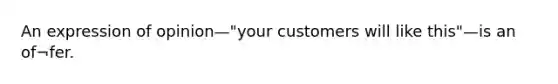 An expression of opinion—"your customers will like this"—is an of¬fer.